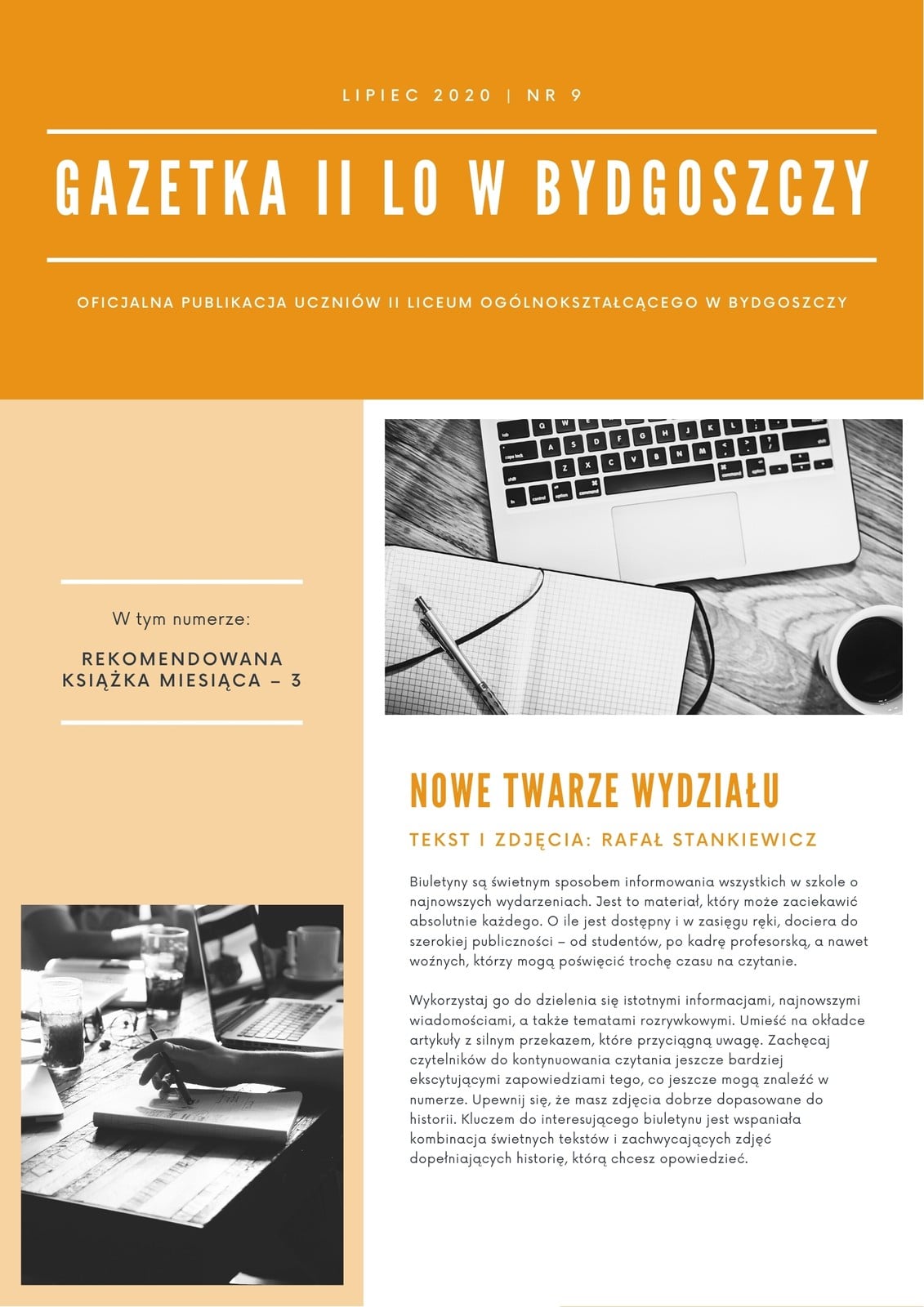 LIPIEC 2020 | NR 9

GAZETKA II LO W BYDGOSZCZY

OFICJALNA PUBLIKACJA UCZNIÓW II LICEUM OGÓLNOKSZTAŁCĄCEGO W BYDGOSZCZY

W tym numerze:

REKOMENDOWANA KSIĄŻKA MIESIĄCA – 3

NOWE TWARZE WYDZIAŁU

TEKST I ZDJĘCIA: RAFAŁ STANKIEWICZ

Biuletyny są świetnym sposobem informowania wszystkich w szkole o najnowszych wydarzeniach. Jest to materiał, który może zaciekawić absolutnie każdego. O ile jest dostępny i w zasięgu ręki, dociera do szerokiej publiczności – od studentów, po kadrę profesorską, a nawet woźnych, którzy mogą poświęcić trochę czasu na czytanie.

Wykorzystaj go do dzielenia się istotnymi informacjami, najnowszymi wiadomościami, a także tematami rozrywkowymi. Umieść na okładce artykuły z silnym przekazem, które przyciągną uwagę. Zachęcaj czytelników do kontynuowania czytania jeszcze bardziej ekscytującymi zapowiedziami tego, co jeszcze mogą znaleźć w numerze. Upewnij się, że masz zdjęcia dobrze dopasowane do historii. Kluczem do interesującego biuletynu jest wspaniała kombinacja świetnych tekstów i zachwycających zdjęć dopełniających historię, którą chcesz opowiedzieć.